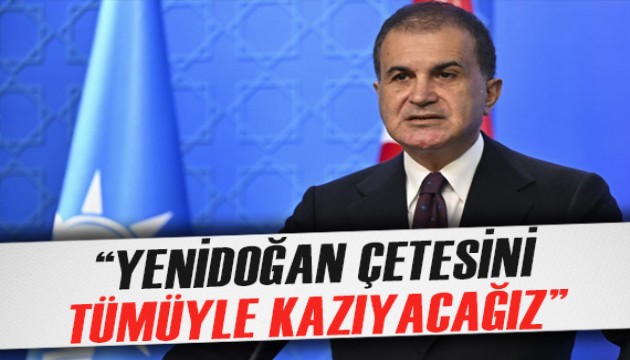 “YENİDOĞAN ÇETESİNİ TÜMÜYLE KAZIYACAĞIZ”